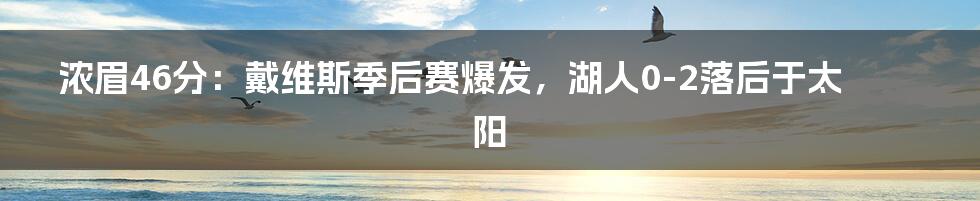 浓眉46分：戴维斯季后赛爆发，湖人0-2落后于太阳